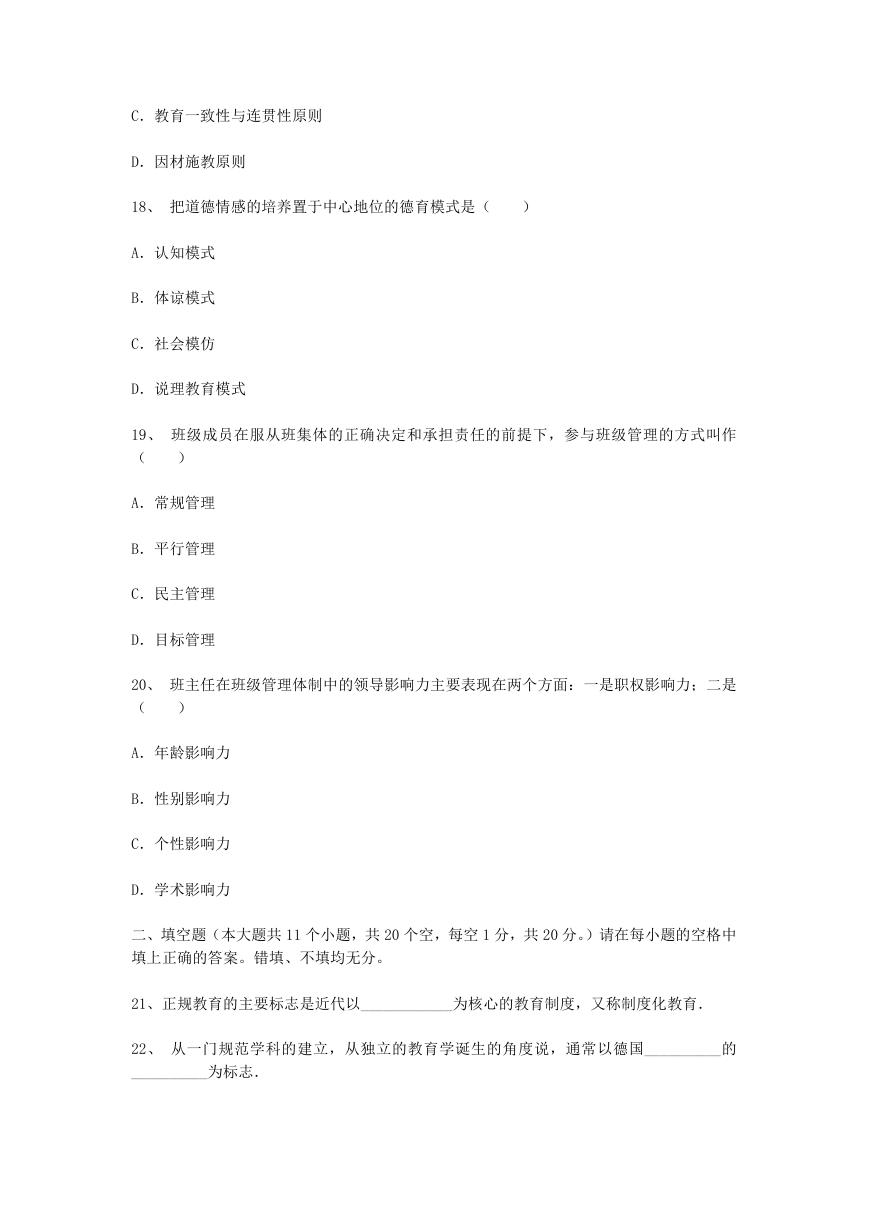 C. 教育一致性与连贯性原则

D. 因材施教原则

18、 把道德情感的培养置于中心地位的德育模式是（　　）

A. 认知模式

B. 体谅模式

C. 社会模仿

D. 说理教育模式

19、 班级成员在服从班集体的正确决定和承担责任的前提下，参与班级管理的方式叫作（　　）

A. 常规管理

B. 平行管理

C. 民主管理

D. 目标管理

20、 班主任在班级管理体制中的领导影响力主要表现在两个方面：一是职权影响力；二是（　　）

A. 年龄影响力

B. 性别影响力

C. 个性影响力

D. 学术影响力

二、填空题（本大题共 11 个小题，共 20 个空，每空 1 分，共 20 分。）请在每小题的空格中填上正确的答案。错填、不填均无分。

21、正规教育的主要标志是近代以____________为核心的教育制度，又称制度化教育.

22、 从一门规范学科的建立，从独立的教育学诞生的角度说，通常以德国__________的__________为标志.